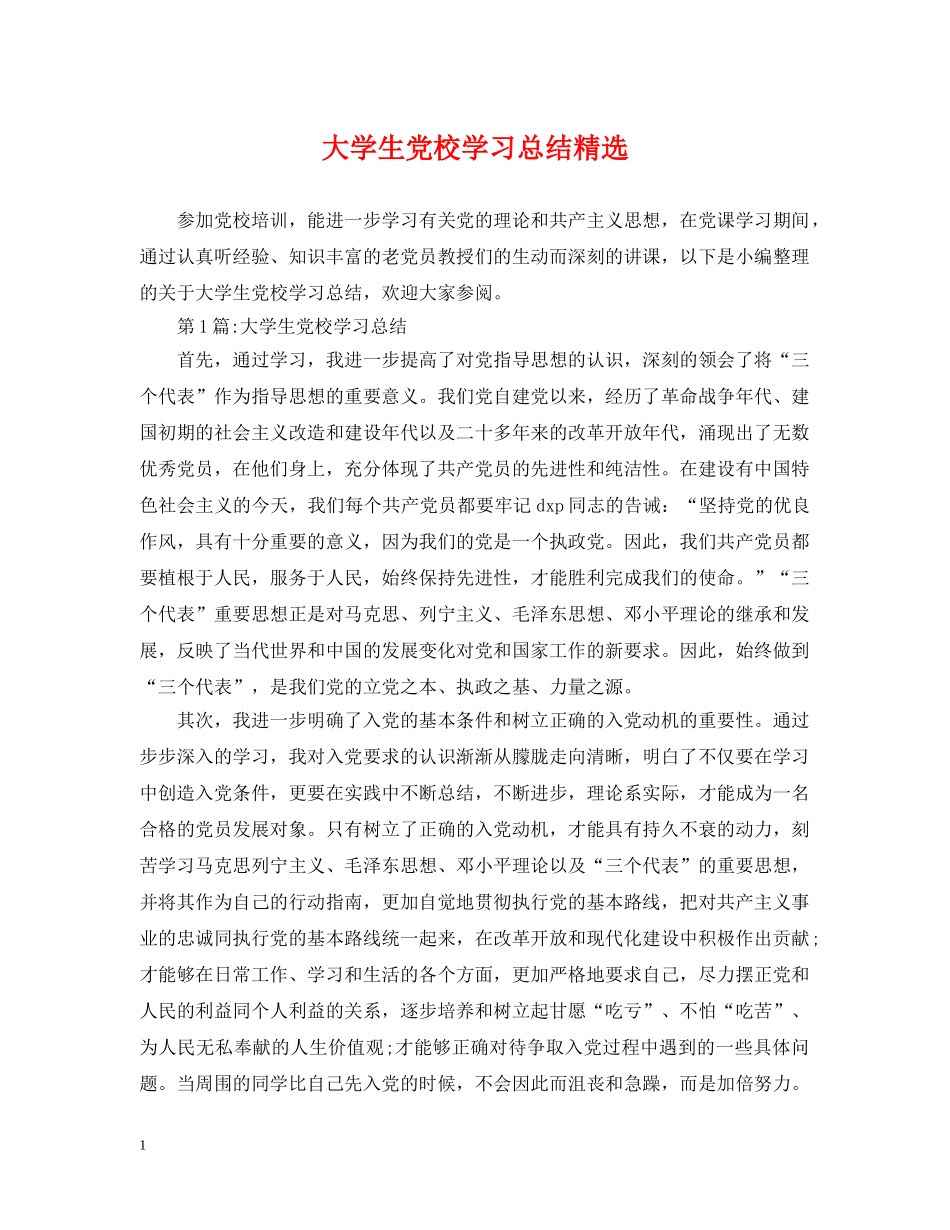 大学生党校学习总结精选

参加党校培训，能进一步学习有关党的理论和共产主义思想，在党课学习期间，通过认真听经验、知识丰富的老党员教授们的生动而深刻的讲课，以下是小编整理的关于大学生党校学习总结，欢迎大家参阅。

第1篇:大学生党校学习总结

首先，通过学习，我进一步提高了对党指导思想的认识，深刻的领会了将“三个代表”作为指导思想的重要意义。我们党自建党以来，经历了革命战争年代、建国初期的社会主义改造和建设年代以及二十多年来的改革开放年代，涌现出了无数优秀党员，在他们身上，充分体现了共产党员的先进性和纯洁性。在建设有中国特色社会主义的今天，我们每个共产党员都要牢记dxp同志的告诫：“坚持党的优良作风，具有十分重要的意义，因为我们的党是一个执政党。因此，我们共产党员都要植根于人民，服务于人民，始终保持先进性，才能胜利完成我们的使命。”“三个代表”重要思想正是对马克思、列宁主义、毛泽东思想、邓小平理论的继承和发展，反映了当代世界和中国的发展变化对党和国家工作的新要求。因此，始终做到“三个代表”，是我们党的立党之本、执政之基、力量之源。

其次，我进一步明确了入党的基本条件和树立正确的入党动机的重要性。通过步步深入的学习，我对入党要求的认识渐渐从朦胧走向清晰，明白了不仅要在学习中创造入党条件，更要在实践中不断总结，不断进步，理论系实际，才能成为一名合格的党员发展对象。只有树立了正确的入党动机，才能具有持久不衰的动力，刻苦学习马克思列宁主义、毛泽东思想、邓小平理论以及“三个代表”的重要思想，并将其作为自己的行动指南，更加自觉地贯彻执行党的基本路线，把对共产主义事业的忠诚同执行党的基本路线统一起来，在改革开放和现代化建设中积极作出贡献;才能够在日常工作、学习和生活的各个方面，更加严格地要求自己，尽力摆正党和人民的利益同个人利益的关系，逐步培养和树立起甘愿“吃亏”、不怕“吃苦”、为人民无私奉献的人生价值观;才能够正确对待争取入党过程中遇到的一些具体问题。当周围的同学比自己先入党的时候，不会因此而沮丧和急躁，而是加倍努力。

1